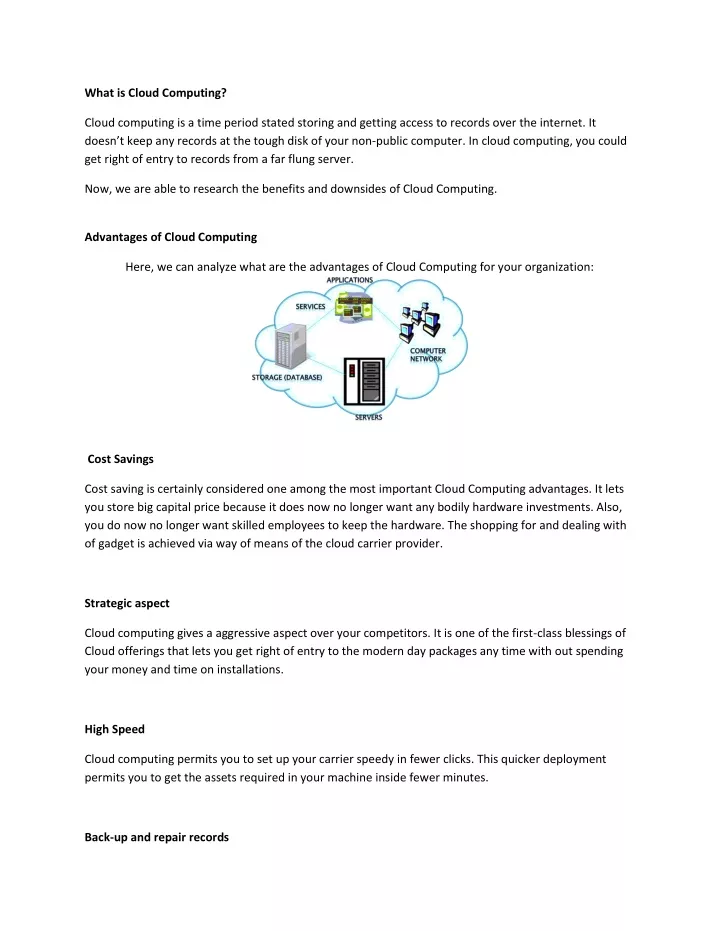 What is Cloud Computing?

Cloud computing is a time period stated storing and getting access to records over the internet. It doesn't keep any records at the tough disk of your non-public computer. In cloud computing, you could get right of entry to records from a far flung server.

Now, we are able to research the benefits and downsides of Cloud Computing.

Advantages of Cloud Computing

Here, we can analyze what are the advantages of Cloud Computing for your organization:

APPLICATIONS

SERVICES

COMPUTER NETWORK

STORAGE (DATABASE)

SERVERS

Cost Savings

Cost saving is certainly considered one among the most important Cloud Computing advantages. It lets you store big capital price because it does now no longer want any bodily hardware investments. Also, you do now no longer want skilled employees to keep the hardware. The shopping for and dealing with of gadget is achieved via way of means of the cloud carrier provider.

Strategic aspect

Cloud computing gives a aggressive aspect over your competitors. It is one of the first-class blessings of Cloud offerings that lets you get right of entry to the modern day packages any time with out spending your money and time on installations.

High Speed

Cloud computing permits you to set up your carrier speedy in fewer clicks. This quicker deployment permits you to get the assets required in your machine inside fewer minutes.

Back-up and repair records